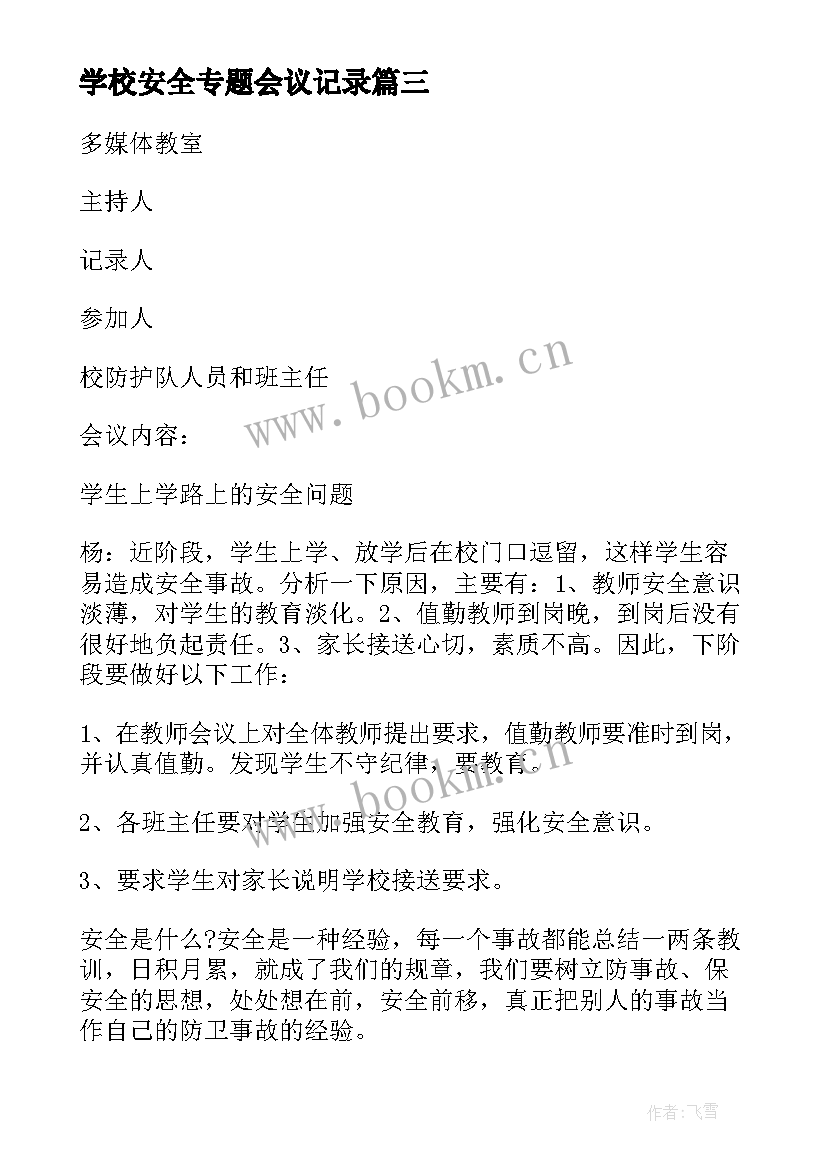 学校安全专题会议记录篇三

多媒体教室

主持人

记录人

参加人

校防护队人员和班主任

会议内容：

学生上学路上的安全问题

杨：近阶段，学生上学、放学后在校门口逗留，这样学生容易造成安全事故。分析一下原因，主要有：1、教师安全意识淡薄，对学生的教育淡化。2、值勤教师到岗晚，到岗后没有很好地负起责任。3、家长接送心切，素质不高。因此，下阶段要做好以下工作：

1、在教师会议上对全体教师提出要求，值勤教师要准时到岗，并认真值勤。发现学生不守纪律，要教育。

2、各班主任要对学生加强安全教育，强化安全意识。

3、要求学生对家长说明学校接送要求。

安全是什么?安全是一种经验，每一个事故都能总结一两条教训，日积月累，就成了我们的规章，我们要树立防事故、保安全的思想，处处想在前，安全前移，真正把别人的事故当作自己的防卫事故的经验。

www.bookm.cn

www.bookm.cn

作者：飞雪